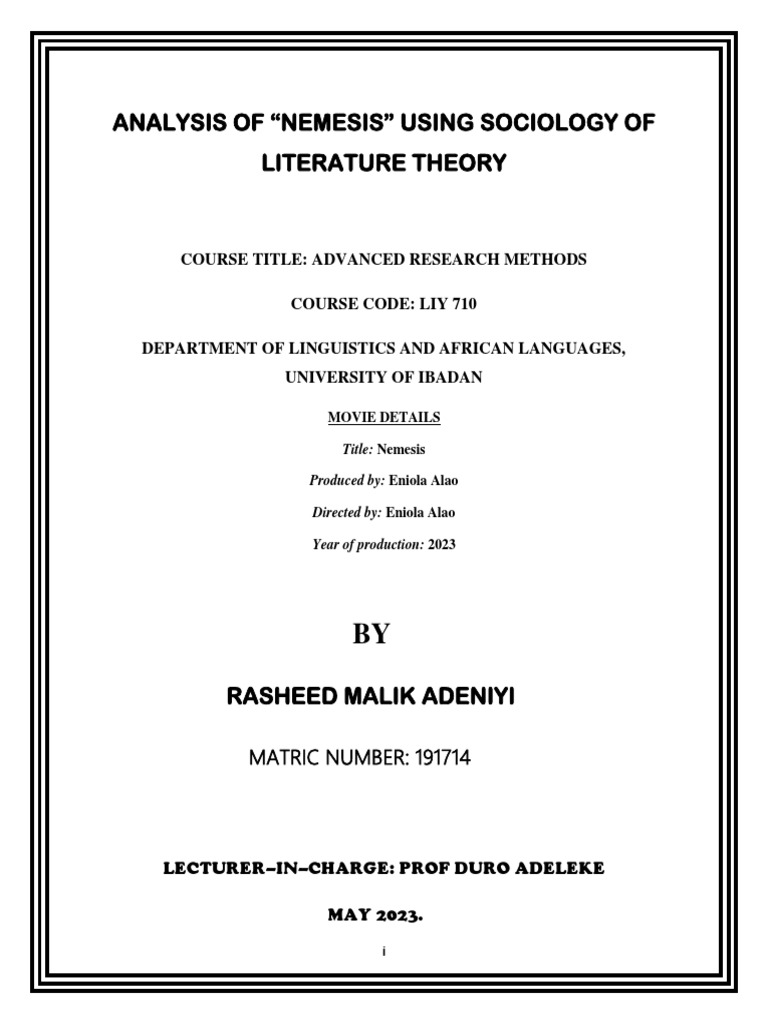 ANALYSIS OF “NEMESIS” USING SOCIOLOGY OF LITERATURE THEORY

COURSE TITLE: ADVANCED RESEARCH METHODS

COURSE CODE: LIY 710

DEPARTMENT OF LINGUISTICS AND AFRICAN LANGUAGES, UNIVERSITY OF IBADAN

MOVIE DETAILS

Title: Nemesis

Produced by: Eniola Alao

Directed by: Eniola Alao

Year of production: 2023

BY

RASHEED MALIK ADENIYI

MATRIC NUMBER: 191714

LECTURER–IN–CHARGE: PROF DURO ADELEKE

MAY 2023.

i